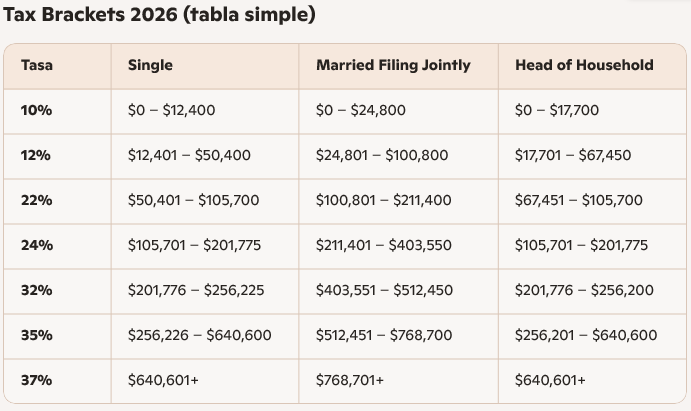 Tax Brackets 2026 (tabla simple)

| Tasa | Single | Married Filing Jointly | Head of Household |
|---|---|---|---|
| 10% | $0 – $12,400 | $0 – $24,800 | $0 – $17,700 |
| 12% | $12,401 – $50,400 | $24,801 – $100,800 | $17,701 – $67,450 |
| 22% | $50,401 – $105,700 | $100,801 – $211,400 | $67,451 – $105,700 |
| 24% | $105,701 – $201,775 | $211,401 – $403,550 | $105,701 – $201,775 |
| 32% | $201,776 – $256,225 | $403,551 – $512,450 | $201,776 – $256,200 |
| 35% | $256,226 – $640,600 | $512,451 – $768,700 | $256,201 – $640,600 |
| 37% | $640,601+ | $768,701+ | $640,601+ |